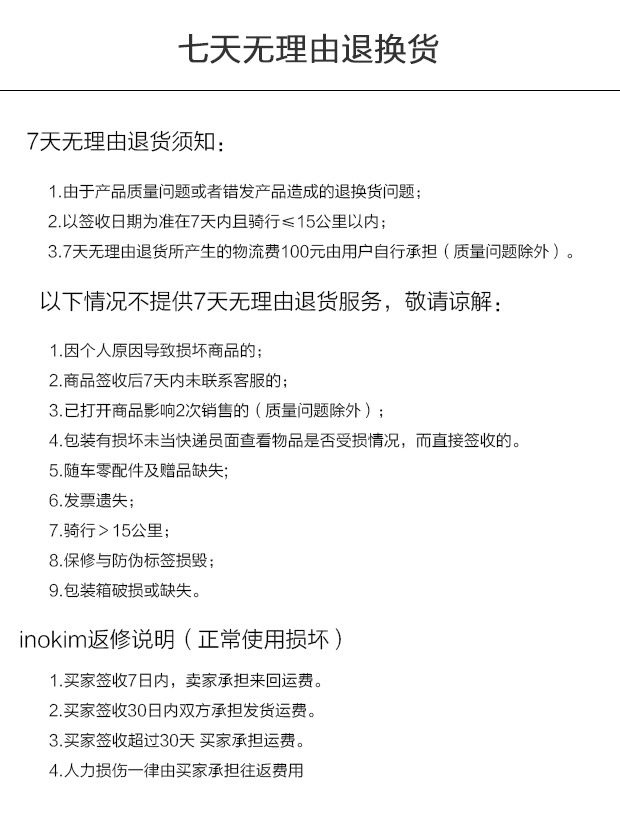 七天无理由退换货

7天无理由退货须知：

1.由于产品质量问题或者错发产品造成的退换货问题；

2.以签收日期为准在7天内且骑行≤15公里以内；

3.7天无理由退货所产生的物流费100元由用户自行承担（质量问题除外）。

以下情况不提供7天无理由退货服务，敬请谅解：

1.因个人原因导致损坏商品的；

2.商品签收后7天内未联系客服的；

3.已打开商品影响2次销售的（质量问题除外）；

4.包装有损坏未当快递员面查看物品是否受损情况，而直接签收的。

5.随车零配件及赠品缺失;

6.发票遗失；

7.骑行＞15公里；

8.保修与防伪标签损毁；

9.包装箱破损或缺失。

inokim返修说明（正常使用损坏）

1.买家签收7日内，卖家承担来回运费。

2.买家签收30日内双方承担发货运费。

3.买家签收超过30天 买家承担运费。

4.人力损伤一律由买家承担往返费用